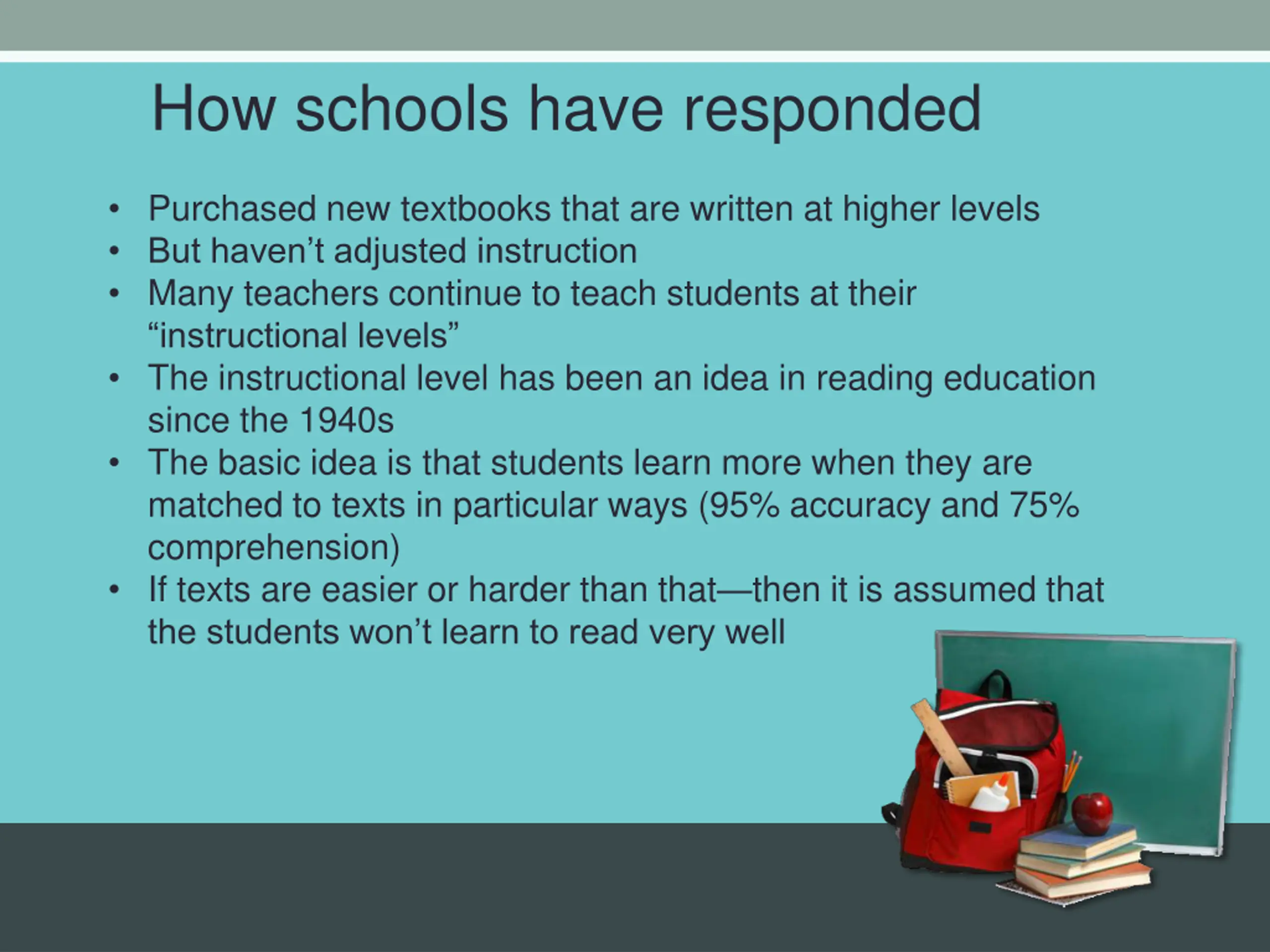 How schools have responded

• Purchased new textbooks that are written at higher levels
• But haven't adjusted instruction
• Many teachers continue to teach students at their "instructional levels"
• The instructional level has been an idea in reading education since the 1940s
• The basic idea is that students learn more when they are matched to texts in particular ways (95% accuracy and 75% comprehension)
• If texts are easier or harder than that—then it is assumed that the students won't learn to read very well